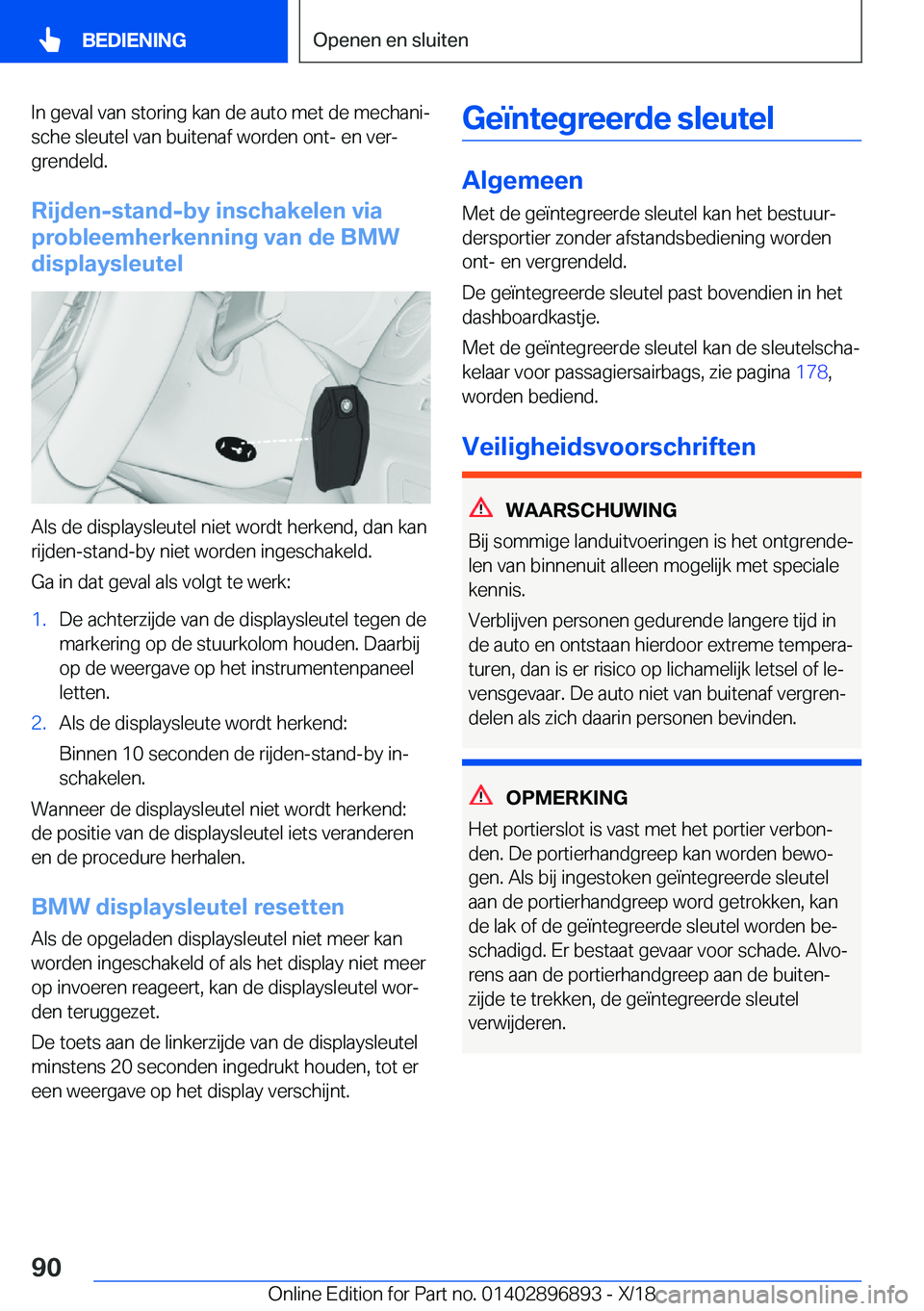 BEDIENING

Openen en sluiten

In geval van storing kan de auto met de mechanische sleutel van buitenaf worden ont- en vergrendeld.

Rijden-stand-by inschakelen via probleemherkenning van de BMW displaysleutel

Als de displaysleutel niet wordt herkend, dan kan rijden-stand-by niet worden ingeschakeld.

Ga in dat geval als volgt te werk:

1. De achterzijde van de displaysleutel tegen de markering op de stuurkolom houden. Daarbij op de weergave op het instrumentenpaneel letten.

2. Als de displaysleute wordt herkend:

Binnen 10 seconden de rijden-stand-by inschakelen.

Wanneer de displaysleutel niet wordt herkend: de positie van de displaysleutel iets veranderen en de procedure herhalen.

BMW displaysleutel resetten

Als de opgeladen displaysleutel niet meer kan worden ingeschakeld of als het display niet meer op invoeren reageert, kan de displaysleutel worden teruggezet.

De toets aan de linkerzijde van de displaysleutel minstens 20 seconden ingedrukt houden, tot er een weergave op het display verschijnt.

Geïntegreerde sleutel

Algemeen

Met de geïntegreerde sleutel kan het bestuurdersportier zonder afstandsbediening worden ont- en vergrendeld.

De geïntegreerde sleutel past bovendien in het dashboardkastje.

Met de geïntegreerde sleutel kan de sleutelschakelaar voor passagiersairbags, zie pagina 178, worden bediend.

Veiligheidsvoorschriften

WAARSCHUWING

Bij sommige landuitvoeringen is het ontgrendelen van binnenuit alleen mogelijk met speciale kennis.

Verblijven personen gedurende langere tijd in de auto en ontstaan hierdoor extreme temperaturen, dan is er risico op lichamelijk letsel of levensgevaar. De auto niet van buitenaf vergrendelen als zich daarin personen bevinden.

OPMERKING

Het portierslot is vast met het portier verbonden. De portierhandgreep kan worden bewogen. Als bij ingestoken geïntegreerde sleutel aan de portierhandgreep word getrokken, kan de lak of de geïntegreerde sleutel worden beschadigd. Er bestaat gevaar voor schade. Alvorens aan de portierhandgreep aan de buitenzijde te trekken, de geïntegreerde sleutel verwijderen.

90

Online Edition for Part no. 01402896893 - X/18

carmanualsonline.info